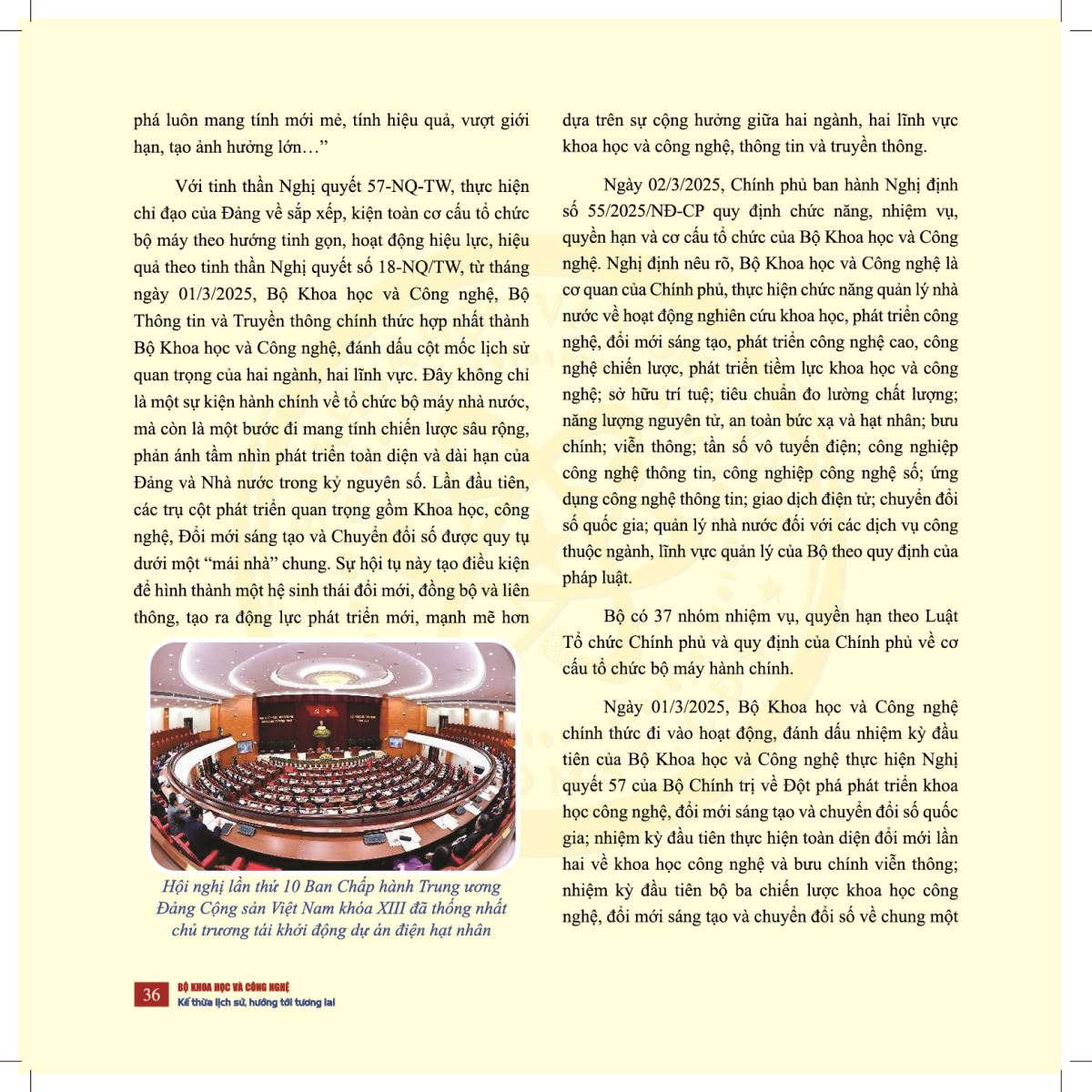 phá luôn mang tính mới mẻ, tính hiệu quả, vượt giới hạn, tạo ảnh hưởng lớn…”

Với tinh thần Nghị quyết 57-NQ-TW, thực hiện chỉ đạo của Đảng về sắp xếp, kiện toàn cơ cấu tổ chức bộ máy theo hướng tinh gọn, hoạt động hiệu lực, hiệu quả theo tinh thần Nghị quyết số 18-NQ/TW, từ tháng ngày 01/3/2025, Bộ Khoa học và Công nghệ, Bộ Thông tin và Truyền thông chính thức hợp nhất thành Bộ Khoa học và Công nghệ, đánh dấu cột mốc lịch sử quan trọng của hai ngành, hai lĩnh vực. Đây không chỉ là một sự kiện hành chính về tổ chức bộ máy nhà nước, mà còn là một bước đi mang tính chiến lược sâu rộng, phản ánh tầm nhìn phát triển toàn diện và dài hạn của Đảng và Nhà nước trong kỷ nguyên số. Lần đầu tiên, các trụ cột phát triển quan trọng gồm Khoa học, công nghệ, Đổi mới sáng tạo và Chuyển đổi số được quy tụ dưới một “mái nhà” chung. Sự hội tụ này tạo điều kiện để hình thành một hệ sinh thái đổi mới, đồng bộ và liên thông, tạo ra động lực phát triển mới, mạnh mẽ hơn

Hội nghị lần thứ 10 Ban Chấp hành Trung ương Đảng Cộng sản Việt Nam khóa XIII đã thống nhất chủ trương tái khởi động dự án điện hạt nhân

dựa trên sự cộng hưởng giữa hai ngành, hai lĩnh vực khoa học và công nghệ, thông tin và truyền thông.

Ngày 02/3/2025, Chính phủ ban hành Nghị định số 55/2025/NĐ-CP quy định chức năng, nhiệm vụ, quyền hạn và cơ cấu tổ chức của Bộ Khoa học và Công nghệ. Nghị định nêu rõ, Bộ Khoa học và Công nghệ là cơ quan của Chính phủ, thực hiện chức năng quản lý nhà nước về hoạt động nghiên cứu khoa học, phát triển công nghệ, đổi mới sáng tạo, phát triển công nghệ cao, công nghệ chiến lược, phát triển tiềm lực khoa học và công nghệ; sở hữu trí tuệ; tiêu chuẩn đo lường chất lượng; năng lượng nguyên tử, an toàn bức xạ và hạt nhân; bưu chính; viễn thông; tần số vô tuyến điện; công nghiệp công nghệ thông tin, công nghiệp công nghệ số; ứng dụng công nghệ thông tin; giao dịch điện tử; chuyển đổi số quốc gia; quản lý nhà nước đối với các dịch vụ công thuộc ngành, lĩnh vực quản lý của Bộ theo quy định của pháp luật.

Bộ có 37 nhóm nhiệm vụ, quyền hạn theo Luật Tổ chức Chính phủ và quy định của Chính phủ về cơ cấu tổ chức bộ máy hành chính.

Ngày 01/3/2025, Bộ Khoa học và Công nghệ chính thức đi vào hoạt động, đánh dấu nhiệm kỳ đầu tiên của Bộ Khoa học và Công nghệ thực hiện Nghị quyết 57 của Bộ Chính trị về Đột phá phát triển khoa học công nghệ, đổi mới sáng tạo và chuyển đổi số quốc gia; nhiệm kỳ đầu tiên thực hiện toàn diện đổi mới lần hai về khoa học công nghệ và bưu chính viễn thông; nhiệm kỳ đầu tiên bộ ba chiến lược khoa học công nghệ, đổi mới sáng tạo và chuyển đổi số về chung một

36 BỘ KHOA HỌC VÀ CÔNG NGHỆ
Kế thừa lịch sử, hướng tới tương lai